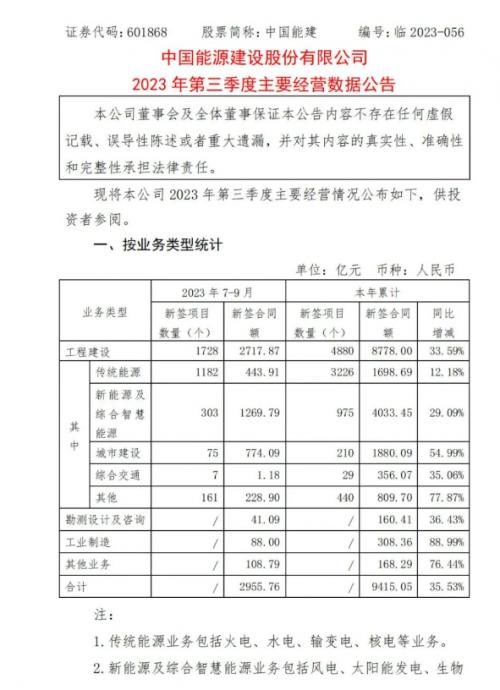 证券代码：601868　股票简称：中国能建　编号：临 2023-056

中国能源建设股份有限公司
2023 年第三季度主要经营数据公告

本公司董事会及全体董事保证本公告内容不存在任何虚假记载、误导性陈述或者重大遗漏，并对其内容的真实性、准确性和完整性承担法律责任。

现将本公司 2023 年第三季度主要经营情况公布如下，供投资者参阅。

一、按业务类型统计

单位：亿元　币种：人民币

| 业务类型 | | 2023 年 7-9 月 新签项目数量（个） | 2023 年 7-9 月 新签合同额 | 本年累计 新签项目数量（个） | 本年累计 新签合同额 | 本年累计 同比增减 |
|---|---|---|---|---|---|---|
| 工程建设 | | 1728 | 2717.87 | 4880 | 8778.00 | 33.59% |
| 其中 | 传统能源 | 1182 | 443.91 | 3226 | 1698.69 | 12.18% |
| 其中 | 新能源及综合智慧能源 | 303 | 1269.79 | 975 | 4033.45 | 29.09% |
| 其中 | 城市建设 | 75 | 774.09 | 210 | 1880.09 | 54.99% |
| 其中 | 综合交通 | 7 | 1.18 | 29 | 356.07 | 35.06% |
| 其中 | 其他 | 161 | 228.90 | 440 | 809.70 | 77.87% |
| 勘测设计及咨询 | | / | 41.09 | / | 160.41 | 36.43% |
| 工业制造 | | / | 88.00 | / | 308.36 | 88.99% |
| 其他业务 | | / | 108.79 | / | 168.29 | 76.44% |
| 合计 | | / | 2955.76 | / | 9415.05 | 35.53% |

注：

1. 传统能源业务包括火电、水电、输变电、核电等业务。

2. 新能源及综合智慧能源业务包括风电、太阳能发电、生物